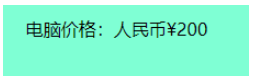 电脑价格：人民币¥200